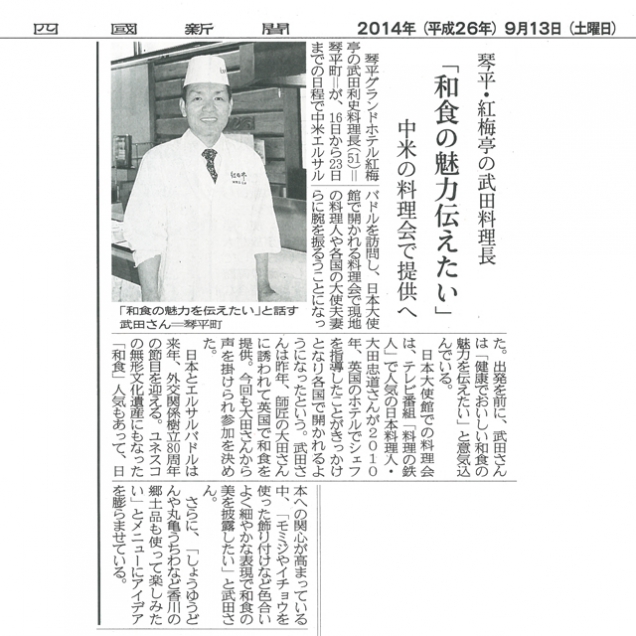 四國新聞　2014年（平成26年）9月13日（土曜日）

琴平・紅梅亭の武田料理長

「和食の魅力伝えたい」

中米の料理会で提供へ

琴平グランドホテル紅梅亭の武田利史料理長（51）＝琴平町＝が、16日から23日までの日程で中米エルサルバドルを訪問し、日本大使館で開かれる料理会で現地の料理人や各国の大使夫妻らに腕を振るうことになった。出発を前に、武田さんは「健康でおいしい和食の魅力を伝えたい」と意気込んでいる。

日本大使館での料理会は、テレビ番組「料理の鉄人」で人気の日本料理人・大田忠道さんが2010年、英国のホテルでシェフを指導したことがきっかけとなり各国で開かれるようになったという。武田さんは昨年、師匠の大田さんに誘われて英国で和食を提供。今回も大田さんから声を掛けられ参加を決めた。

日本とエルサルバドルは来年、外交関係樹立80周年の節目を迎える。ユネスコの無形文化遺産にもなった「和食」人気もあって、日本への関心が高まっている中、「モミジやイチョウを使った飾り付けなど色合いよく細やかな表現で和食の美を披露したい」と武田さん。

さらに、「しょうゆうどんや丸亀うちわなど香川の郷土品も使って楽しみたい」とメニューにアイデアを膨らませている。

「和食の魅力を伝えたい」と話す武田さん＝琴平町